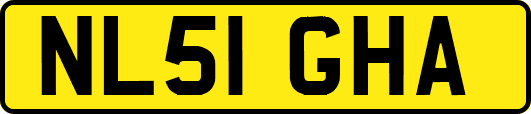 NL51 GHA